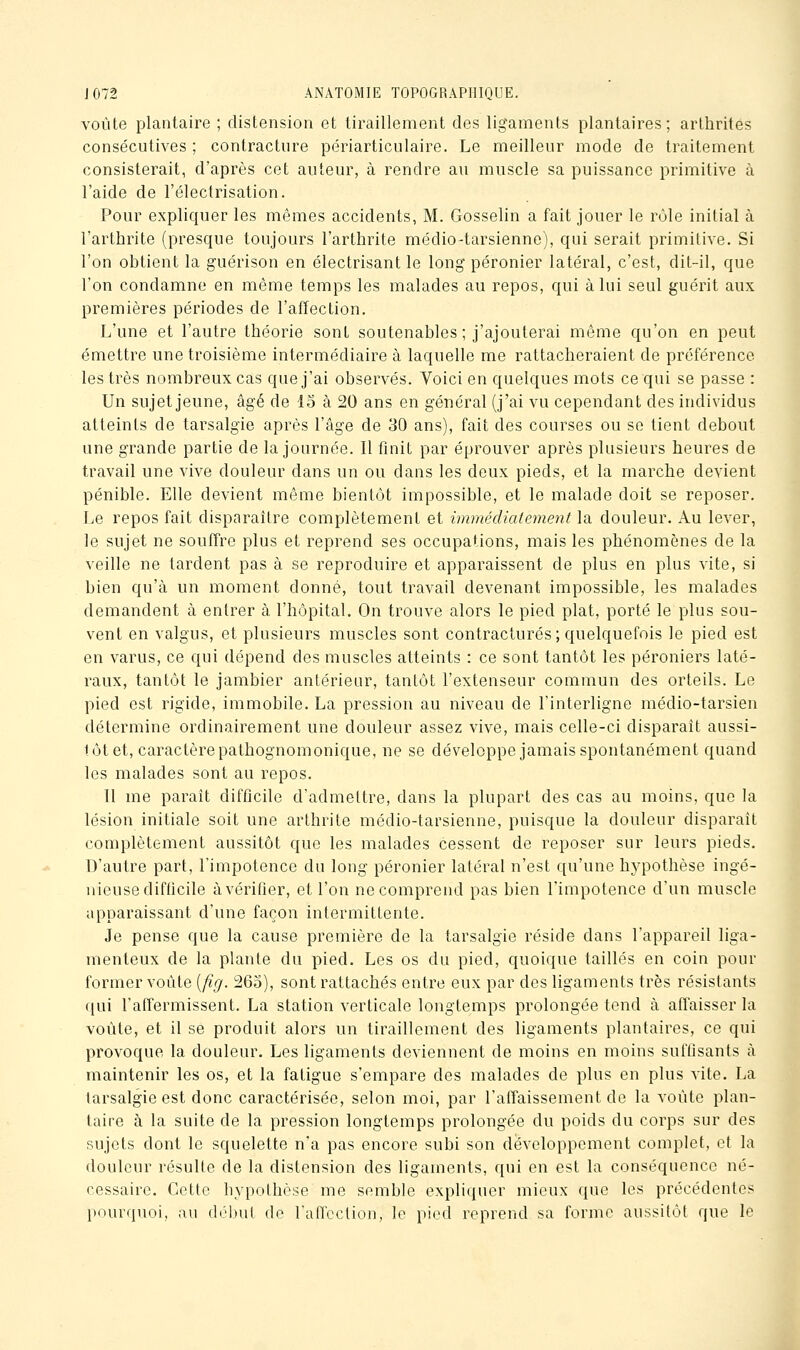 1072 ANATOMIE TOPOGRAPHIQUE.

voûte plantaire ; distension et tiraillement des ligaments plantaires ; arthrites consécutives ; contracture périarticulaire. Le meilleur mode de traitement consisterait, d'après cet auteur, à rendre au muscle sa puissance primitive à l'aide de l'électrisation.

Pour expliquer les mêmes accidents, M. Gosselin a fait jouer le rôle initial à l'arthrite (presque toujours l'arthrite médio-tarsienne), qui serait primitive. Si l'on obtient la guérison en électrisant le long péronier latéral, c'est, dit-il, que l'on condamne en même temps les malades au repos, qui à lui seul guérit aux premières périodes de l'affection.

L'une et l'autre théorie sont soutenables ; j'ajouterai même qu'on en peut émettre une troisième intermédiaire à laquelle me rattacheraient de préférence les très nombreux cas que j'ai observés. Voici en quelques mots ce qui se passe :

Un sujet jeune, âgé de 15 à 20 ans en général (j'ai vu cependant des individus atteints de tarsalgie après l'âge de 30 ans), fait des courses ou se tient debout une grande partie de la journée. Il finit par éprouver après plusieurs heures de travail une vive douleur dans un ou dans les deux pieds, et la marche devient pénible. Elle devient même bientôt impossible, et le malade doit se reposer. Le repos fait disparaître complètement et immédiatement la douleur. Au lever, le sujet ne souffre plus et reprend ses occupations, mais les phénomènes de la veille ne tardent pas à se reproduire et apparaissent de plus en plus vite, si bien qu'à un moment donné, tout travail devenant impossible, les malades demandent à entrer à l'hôpital. On trouve alors le pied plat, porté le plus souvent en valgus, et plusieurs muscles sont contracturés ; quelquefois le pied est en varus, ce qui dépend des muscles atteints : ce sont tantôt les péroniers latéraux, tantôt le jambier antérieur, tantôt l'extenseur commun des orteils. Le pied est rigide, immobile. La pression au niveau de l'interligne médio-tarsien détermine ordinairement une douleur assez vive, mais celle-ci disparaît aussitôt et, caractère pathognomonique, ne se développe jamais spontanément quand les malades sont au repos.

Il me paraît difficile d'admettre, dans la plupart des cas au moins, que la lésion initiale soit une arthrite médio-tarsienne, puisque la douleur disparaît complètement aussitôt que les malades cessent de reposer sur leurs pieds. D'autre part, l'impotence du long péronier latéral n'est qu'une hypothèse ingénieuse difficile à vérifier, et l'on ne comprend pas bien l'impotence d'un muscle apparaissant d'une façon intermittente.

Je pense que la cause première de la tarsalgie réside dans l'appareil ligamenteux de la plante du pied. Les os du pied, quoique taillés en coin pour former voûte (fig. 265), sont rattachés entre eux par des ligaments très résistants qui l'affermissent. La station verticale longtemps prolongée tend à affaisser la voûte, et il se produit alors un tiraillement des ligaments plantaires, ce qui provoque la douleur. Les ligaments deviennent de moins en moins suffisants à maintenir les os, et la fatigue s'empare des malades de plus en plus vite. La tarsalgie est donc caractérisée, selon moi, par l'affaissement de la voûte plantaire à la suite de la pression longtemps prolongée du poids du corps sur des sujets dont le squelette n'a pas encore subi son développement complet, et la douleur résulte de la distension des ligaments, qui en est la conséquence nécessaire. Cette hypothèse me semble expliquer mieux que les précédentes pourquoi, au début de l'affection, le pied reprend sa forme aussitôt que le